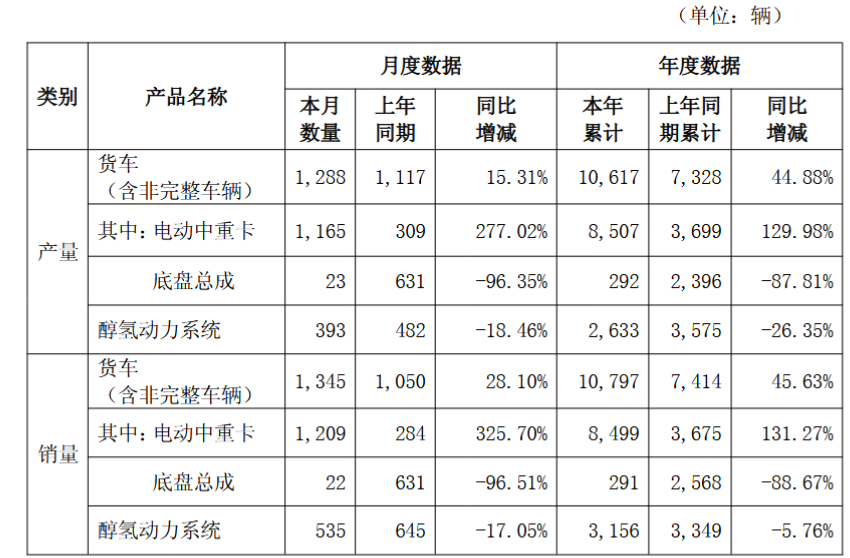 （单位：辆）

| 类别 | 产品名称 | 月度数据 |  |  | 年度数据 |  |  |
|---|---|---|---|---|---|---|---|
|  |  | 本月数量 | 上年同期 | 同比增减 | 本年累计 | 上年同期累计 | 同比增减 |
| 产量 | 货车（含非完整车辆） | 1,288 | 1,117 | 15.31% | 10,617 | 7,328 | 44.88% |
|  | 其中：电动中重卡 | 1,165 | 309 | 277.02% | 8,507 | 3,699 | 129.98% |
|  | 底盘总成 | 23 | 631 | -96.35% | 292 | 2,396 | -87.81% |
|  | 醇氢动力系统 | 393 | 482 | -18.46% | 2,633 | 3,575 | -26.35% |
| 销量 | 货车（含非完整车辆） | 1,345 | 1,050 | 28.10% | 10,797 | 7,414 | 45.63% |
|  | 其中：电动中重卡 | 1,209 | 284 | 325.70% | 8,499 | 3,675 | 131.27% |
|  | 底盘总成 | 22 | 631 | -96.51% | 291 | 2,568 | -88.67% |
|  | 醇氢动力系统 | 535 | 645 | -17.05% | 3,156 | 3,349 | -5.76% |